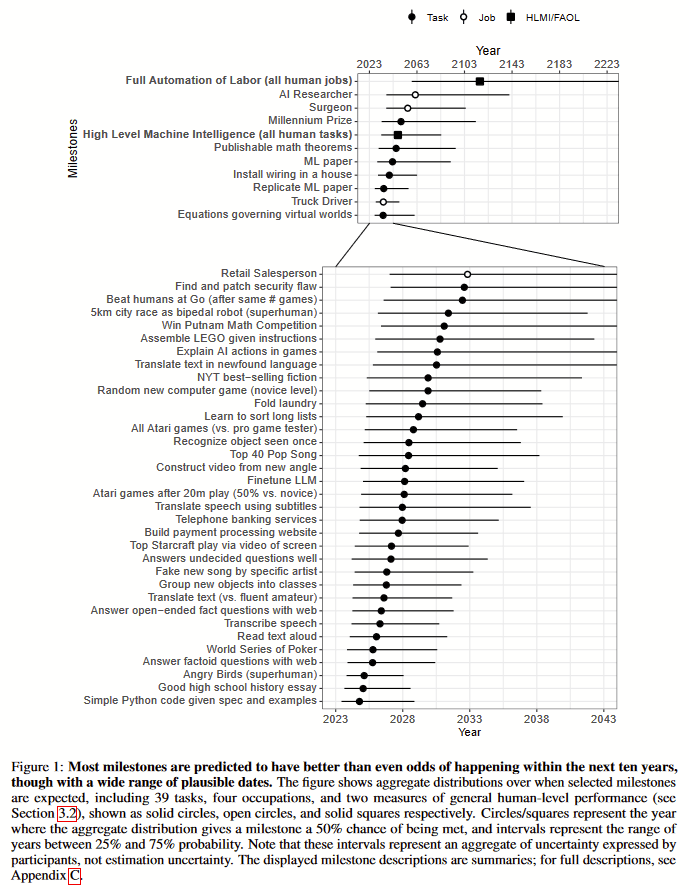 Task Job HLMI/FAOL

Year

2023 2063 2103 2143 2183 2223

Milestones

Full Automation of Labor (all human jobs)
AI Researcher
Surgeon
Millennium Prize
High Level Machine Intelligence (all human tasks)
Publishable math theorems
ML paper
Install wiring in a house
Replicate ML paper
Truck Driver
Equations governing virtual worlds

Retail Salesperson
Find and patch security flaw
Beat humans at Go (after same # games)
5km city race as bipedal robot (superhuman)
Win Putnam Math Competition
Assemble LEGO given instructions
Explain AI actions in games
Translate text in newfound language
NYT best−selling fiction
Random new computer game (novice level)
Fold laundry
Learn to sort long lists
All Atari games (vs. pro game tester)
Recognize object seen once
Top 40 Pop Song
Construct video from new angle
Finetune LLM
Atari games after 20m play (50% vs. novice)
Translate speech using subtitles
Telephone banking services
Build payment processing website
Top Starcraft play via video of screen
Answers undecided questions well
Fake new song by specific artist
Group new objects into classes
Translate text (vs. fluent amateur)
Answer open−ended fact questions with web
Transcribe speech
Read text aloud
World Series of Poker
Answer factoid questions with web
Angry Birds (superhuman)
Good high school history essay
Simple Python code given spec and examples

2023 2028 2033 2038 2043
Year

Figure 1: **Most milestones are predicted to have better than even odds of happening within the next ten years, though with a wide range of plausible dates.** The figure shows aggregate distributions over when selected milestones are expected, including 39 tasks, four occupations, and two measures of general human-level performance (see Section 3.2), shown as solid circles, open circles, and solid squares respectively. Circles/squares represent the year where the aggregate distribution gives a milestone a 50% chance of being met, and intervals represent the range of years between 25% and 75% probability. Note that these intervals represent an aggregate of uncertainty expressed by participants, not estimation uncertainty. The displayed milestone descriptions are summaries; for full descriptions, see Appendix C.